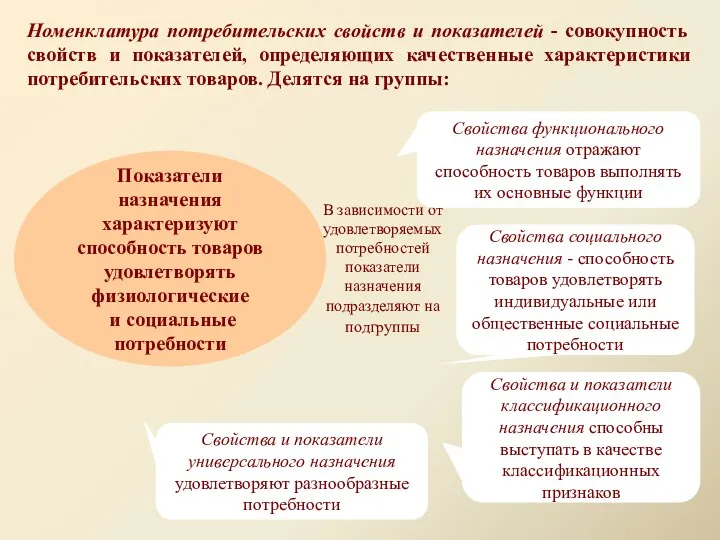 Номенклатура потребительских свойств и показателей - совокупность свойств и показателей, определяющих качественные характеристики потребительских товаров. Делятся на группы:

Показатели назначения характеризуют способность товаров удовлетворять физиологические и социальные потребности

В зависимости от удовлетворяемых потребностей показатели назначения подразделяют на подгруппы

Свойства функционального назначения отражают способность товаров выполнять их основные функции

Свойства социального назначения - способность товаров удовлетворять индивидуальные или общественные социальные потребности

Свойства и показатели классификационного назначения способны выступать в качестве классификационных признаков

Свойства и показатели универсального назначения удовлетворяют разнообразные потребности